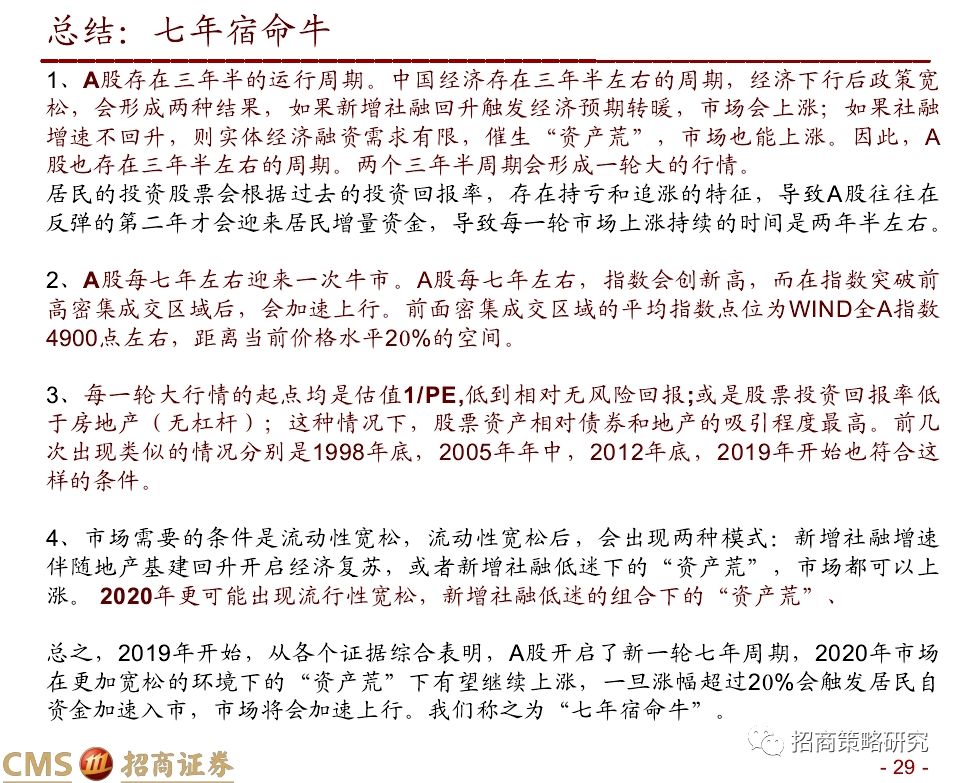 总结：七年宿命牛

1、A股存在三年半的运行周期。中国经济存在三年半左右的周期，经济下行后政策宽松，会形成两种结果，如果新增社融回升触发经济预期转暖，市场会上涨；如果社融增速不回升，则实体经济融资需求有限，催生“资产荒”，市场也能上涨。因此，A股也存在三年半左右的周期。两个三年半周期会形成一轮大的行情。
居民的投资股票会根据过去的投资回报率，存在持亏和追涨的特征，导致A股往往在反弹的第二年才会迎来居民增量资金，导致每一轮市场上涨持续的时间是两年半左右。

2、A股每七年左右迎来一次牛市。A股每七年左右，指数会创新高，而在指数突破前高密集成交区域后，会加速上行。前面密集成交区域的平均指数点位为WIND全A指数4900点左右，距离当前价格水平20%的空间。

3、每一轮大行情的起点均是估值1/PE,低到相对无风险回报;或是股票投资回报率低于房地产（无杠杆）；这种情况下，股票资产相对债券和地产的吸引程度最高。前几次出现类似的情况分别是1998年底，2005年年中，2012年底，2019年开始也符合这样的条件。

4、市场需要的条件是流动性宽松，流动性宽松后，会出现两种模式：新增社融增速伴随地产基建回升开启经济复苏，或者新增社融低迷下的“资产荒”，市场都可以上涨。2020年更可能出现流行性宽松，新增社融低迷的组合下的“资产荒”、

总之，2019年开始，从各个证据综合表明，A股开启了新一轮七年周期，2020年市场在更加宽松的环境下的“资产荒”下有望继续上涨，一旦涨幅超过20%会触发居民自资金加速入市，市场将会加速上行。我们称之为“七年宿命牛”。

招商策略研究

CMS 招商证券

- 29 -